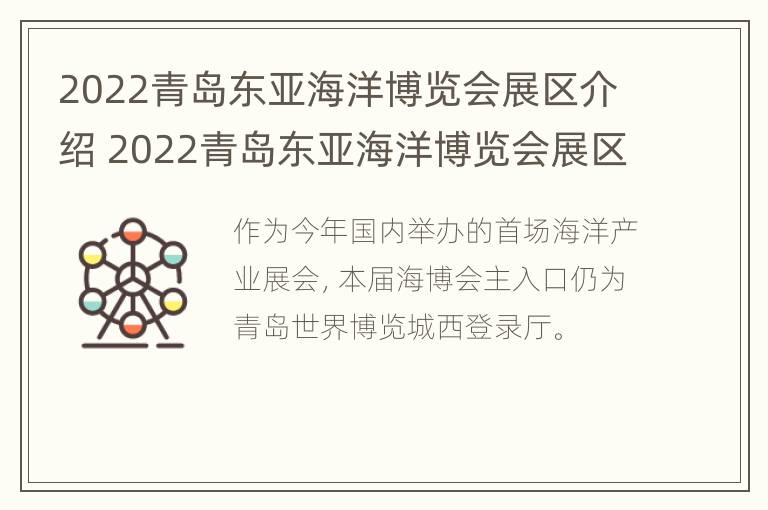 2022青岛东亚海洋博览会展区介绍 2022青岛东亚海洋博览会展区

作为今年国内举办的首场海洋产业展会, 本届海博会主入口仍为青岛世界博览城西登录厅。